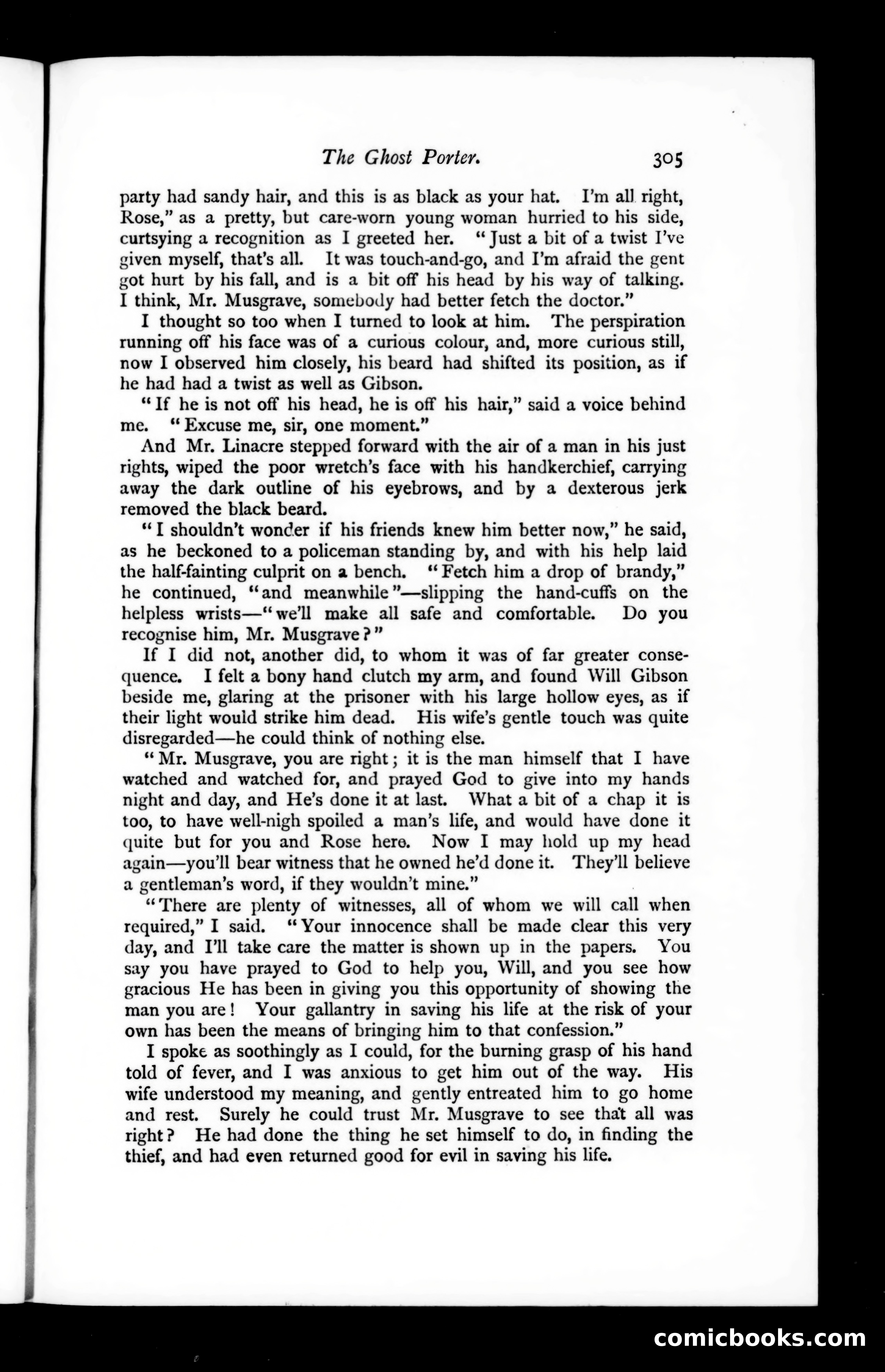 The Ghost Porter. 305

party had sandy hair, and this is as black as your hat. I'm all right, Rose," as a pretty, but care-worn young woman hurried to his side, curtsying a recognition as I greeted her. "Just a bit of a twist I've given myself, that's all. It was touch-and-go, and I'm afraid the gent got hurt by his fall, and is a bit off his head by his way of talking. I think, Mr. Musgrave, somebody had better fetch the doctor."

I thought so too when I turned to look at him. The perspiration running off his face was of a curious colour, and, more curious still, now I observed him closely, his beard had shifted its position, as if he had had a twist as well as Gibson.

"If he is not off his head, he is off his hair," said a voice behind me. "Excuse me, sir, one moment."

And Mr. Linacre stepped forward with the air of a man in his just rights, wiped the poor wretch's face with his handkerchief, carrying away the dark outline of his eyebrows, and by a dexterous jerk removed the black beard.

"I shouldn't wonder if his friends knew him better now," he said, as he beckoned to a policeman standing by, and with his help laid the half-fainting culprit on a bench. "Fetch him a drop of brandy," he continued, "and meanwhile"—slipping the hand-cuffs on the helpless wrists—"we'll make all safe and comfortable. Do you recognise him, Mr. Musgrave?"

If I did not, another did, to whom it was of far greater consequence. I felt a bony hand clutch my arm, and found Will Gibson beside me, glaring at the prisoner with his large hollow eyes, as if their light would strike him dead. His wife's gentle touch was quite disregarded—he could think of nothing else.

"Mr. Musgrave, you are right; it is the man himself that I have watched and watched for, and prayed God to give into my hands night and day, and He's done it at last. What a bit of a chap it is too, to have well-nigh spoiled a man's life, and would have done it quite but for you and Rose here. Now I may hold up my head again—you'll bear witness that he owned he'd done it. They'll believe a gentleman's word, if they wouldn't mine."

"There are plenty of witnesses, all of whom we will call when required," I said. "Your innocence shall be made clear this very day, and I'll take care the matter is shown up in the papers. You say you have prayed to God to help you, Will, and you see how gracious He has been in giving you this opportunity of showing the man you are! Your gallantry in saving his life at the risk of your own has been the means of bringing him to that confession."

I spoke as soothingly as I could, for the burning grasp of his hand told of fever, and I was anxious to get him out of the way. His wife understood my meaning, and gently entreated him to go home and rest. Surely he could trust Mr. Musgrave to see that all was right? He had done the thing he set himself to do, in finding the thief, and had even returned good for evil in saving his life.

comicbooks.com